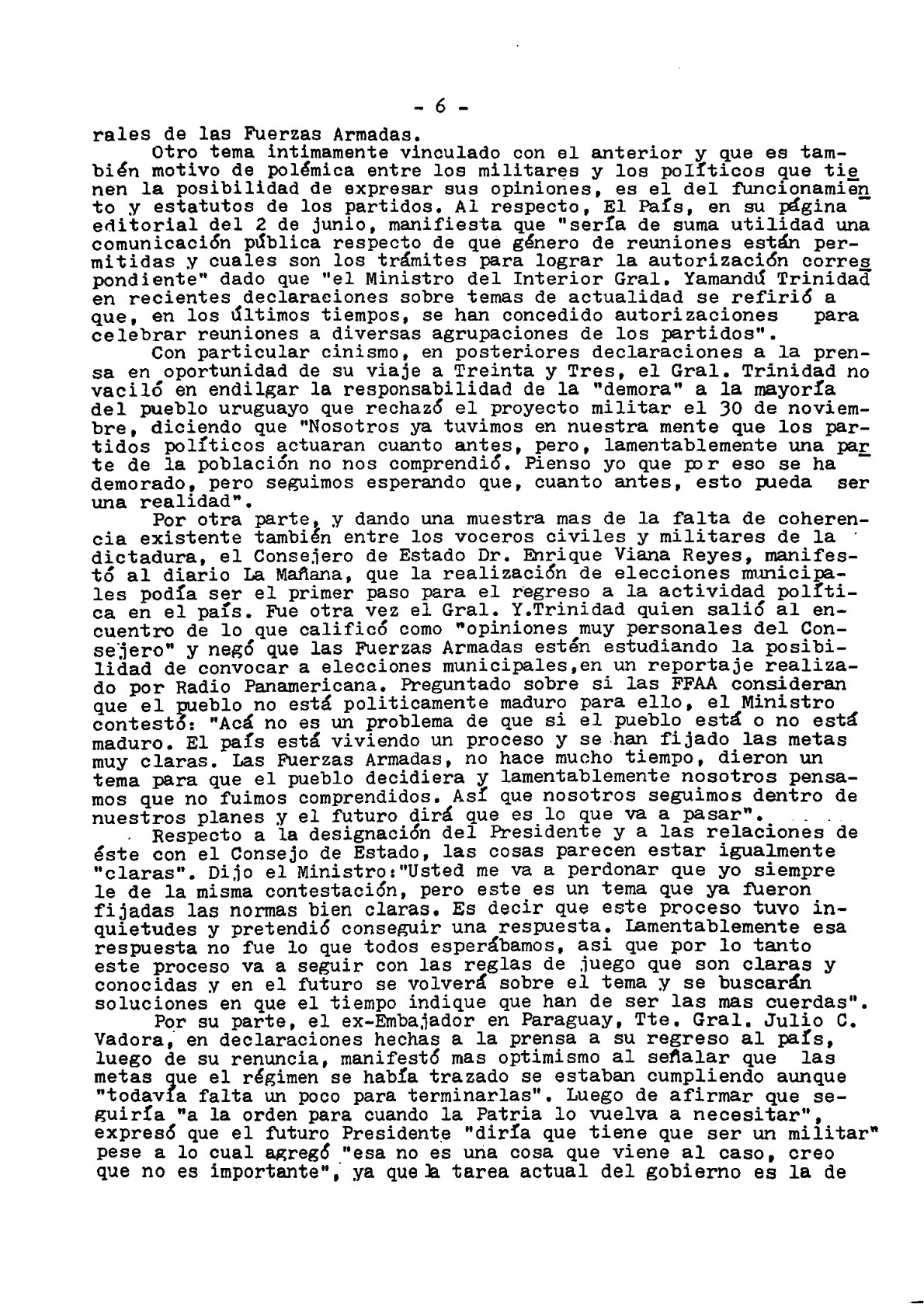 - 6 -

rales de las Fuerzas Armadas.

Otro tema intimamente vinculado con el anterior y que es también motivo de polémica entre los militares y los políticos que tienen la posibilidad de expresar sus opiniones, es el del funcionamiento y estatutos de los partidos. Al respecto, El País, en su página editorial del 2 de junio, manifiesta que "sería de suma utilidad una comunicación pública respecto de que género de reuniones están permitidas y cuales son los trámites para lograr la autorización correspondiente" dado que "el Ministro del Interior Gral. Yamandú Trinidad en recientes declaraciones sobre temas de actualidad se refirió a que, en los últimos tiempos, se han concedido autorizaciones para celebrar reuniones a diversas agrupaciones de los partidos".

Con particular cinismo, en posteriores declaraciones a la prensa en oportunidad de su viaje a Treinta y Tres, el Gral. Trinidad no vaciló en endilgar la responsabilidad de la "demora" a la mayoría del pueblo uruguayo que rechazó el proyecto militar el 30 de noviembre, diciendo que "Nosotros ya tuvimos en nuestra mente que los partidos políticos actuaran cuanto antes, pero, lamentablemente una parte de la población no nos comprendió. Pienso yo que por eso se ha demorado, pero seguimos esperando que, cuanto antes, esto pueda ser una realidad".

Por otra parte, y dando una muestra mas de la falta de coherencia existente también entre los voceros civiles y militares de la dictadura, el Consejero de Estado Dr. Enrique Viana Reyes, manifestó al diario La Mañana, que la realización de elecciones municipales podía ser el primer paso para el regreso a la actividad política en el país. Fue otra vez el Gral. Y.Trinidad quien salió al encuentro de lo que calificó como "opiniones muy personales del Consejero" y negó que las Fuerzas Armadas estén estudiando la posibilidad de convocar a elecciones municipales,en un reportaje realizado por Radio Panamericana. Preguntado sobre si las FFAA consideran que el pueblo no está politicamente maduro para ello, el Ministro contestó: "Acá no es un problema de que si el pueblo está o no está maduro. El país está viviendo un proceso y se han fijado las metas muy claras. Las Fuerzas Armadas, no hace mucho tiempo, dieron un tema para que el pueblo decidiera y lamentablemente nosotros pensamos que no fuimos comprendidos. Así que nosotros seguimos dentro de nuestros planes y el futuro dirá que es lo que va a pasar".

Respecto a la designación del Presidente y a las relaciones de éste con el Consejo de Estado, las cosas parecen estar igualmente "claras". Dijo el Ministro:"Usted me va a perdonar que yo siempre le de la misma contestación, pero este es un tema que ya fueron fijadas las normas bien claras. Es decir que este proceso tuvo inquietudes y pretendió conseguir una respuesta. Lamentablemente esa respuesta no fue lo que todos esperábamos, asi que por lo tanto este proceso va a seguir con las reglas de juego que son claras y conocidas y en el futuro se volverá sobre el tema y se buscarán soluciones en que el tiempo indique que han de ser las mas cuerdas".

Por su parte, el ex-Embajador en Paraguay, Tte. Gral. Julio C. Vadora, en declaraciones hechas a la prensa a su regreso al país, luego de su renuncia, manifestó mas optimismo al señalar que las metas que el régimen se había trazado se estaban cumpliendo aunque "todavía falta un poco para terminarlas". Luego de afirmar que seguiría "a la orden para cuando la Patria lo vuelva a necesitar", expresó que el futuro Presidente "diría que tiene que ser un militar" pese a lo cual agregó "esa no es una cosa que viene al caso, creo que no es importante", ya que la tarea actual del gobierno es la de